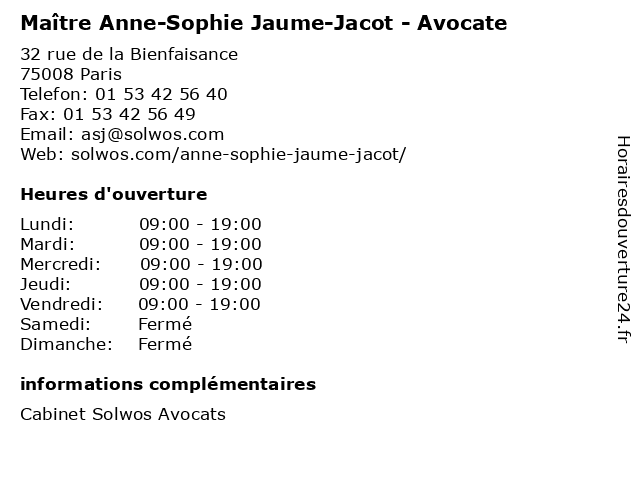 Maître Anne-Sophie Jaume-Jacot - Avocate

32 rue de la Bienfaisance
75008 Paris
Telefon: 01 53 42 56 40
Fax: 01 53 42 56 49
Email: asj@solwos.com
Web: solwos.com/anne-sophie-jaume-jacot/

Heures d'ouverture

Lundi: 09:00 - 19:00
Mardi: 09:00 - 19:00
Mercredi: 09:00 - 19:00
Jeudi: 09:00 - 19:00
Vendredi: 09:00 - 19:00
Samedi: Fermé
Dimanche: Fermé

informations complémentaires

Cabinet Solwos Avocats

Horairesdouverture24.fr